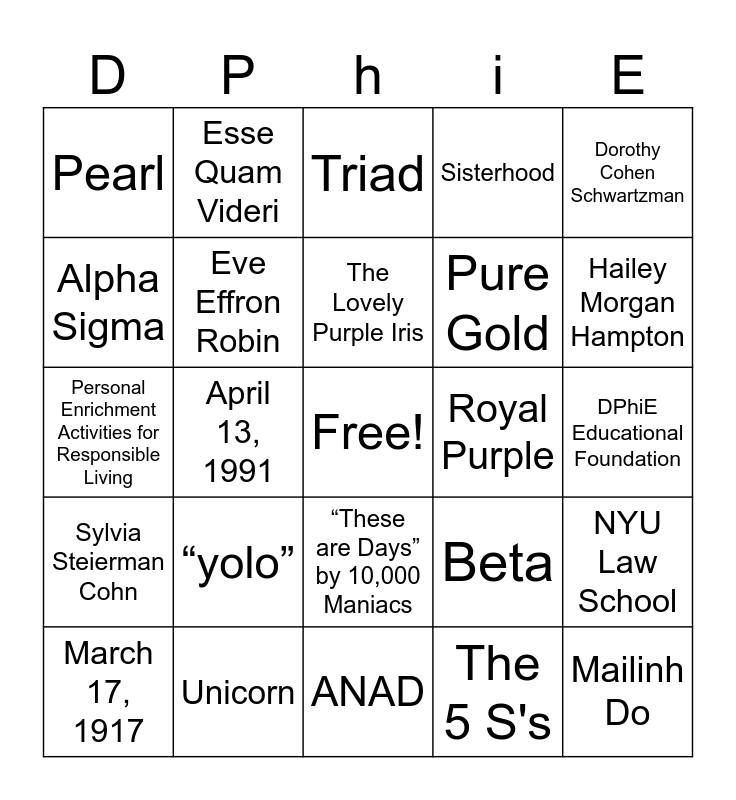 | D | P | h | i | E |
|---|---|---|---|---|
| Pearl | Esse Quam Videri | Triad | Sisterhood | Dorothy Cohen Schwartzman |
| Alpha Sigma | Eve Effron Robin | The Lovely Purple Iris | Pure Gold | Hailey Morgan Hampton |
| Personal Enrichment Activities for Responsible Living | April 13, 1991 | Free! | Royal Purple | DPhiE Educational Foundation |
| Sylvia Steierman Cohn | “yolo” | “These are Days” by 10,000 Maniacs | Beta | NYU Law School |
| March 17, 1917 | Unicorn | ANAD | The 5 S's | Mailinh Do |